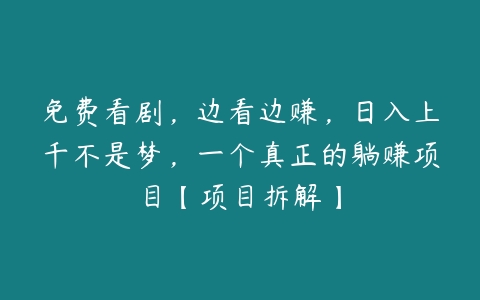 免费看剧，边看边赚，日入上千不是梦，一个真正的躺赚项目【项目拆解】